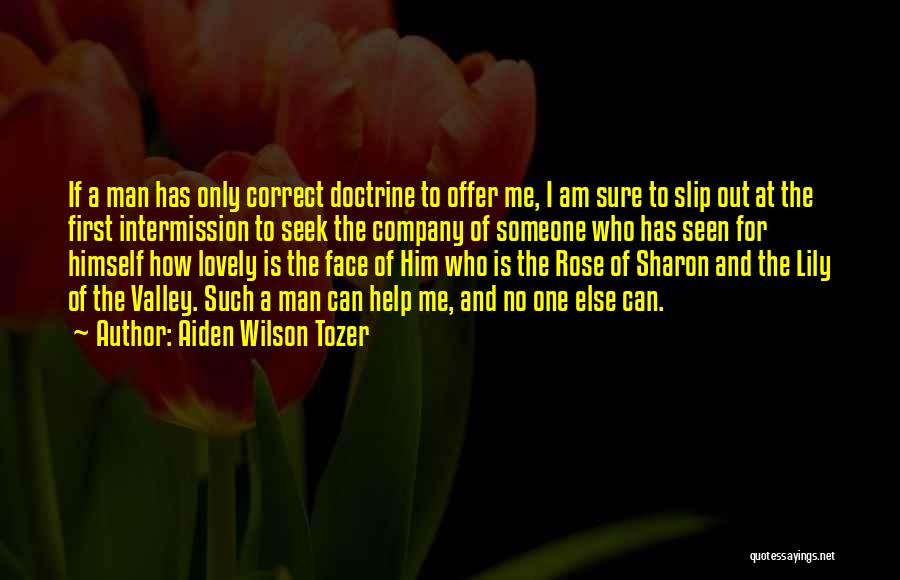 If a man has only correct doctrine to offer me, I am sure to slip out at the first intermission to seek the company of someone who has seen for himself how lovely is the face of Him who is the Rose of Sharon and the Lily of the Valley. Such a man can help me, and no one else can.

Author: Aiden Wilson Tozer

quotessayings.net